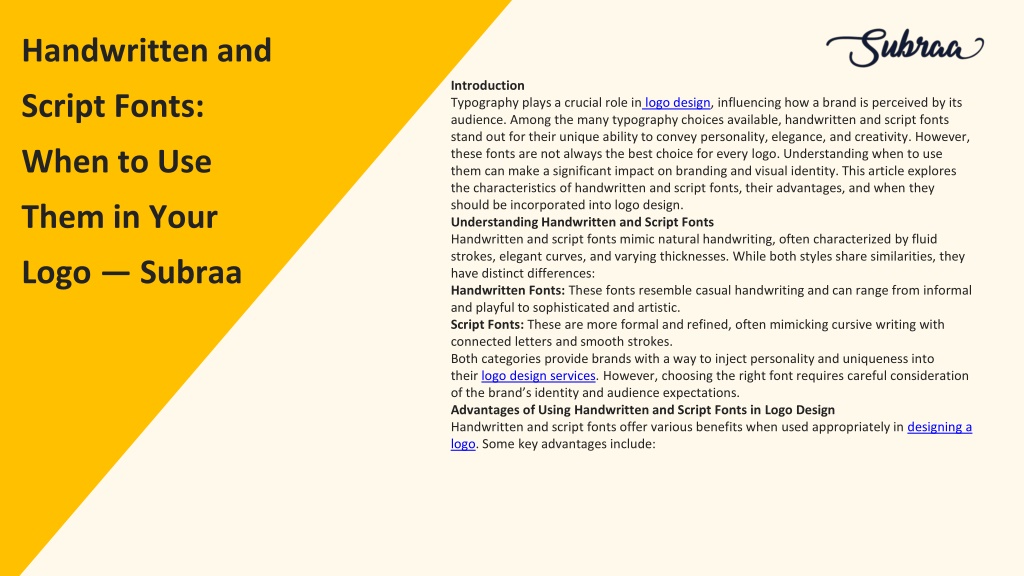 Handwritten and Script Fonts: When to Use Them in Your Logo — Subraa

Subraa

**Introduction**
Typography plays a crucial role in logo design, influencing how a brand is perceived by its audience. Among the many typography choices available, handwritten and script fonts stand out for their unique ability to convey personality, elegance, and creativity. However, these fonts are not always the best choice for every logo. Understanding when to use them can make a significant impact on branding and visual identity. This article explores the characteristics of handwritten and script fonts, their advantages, and when they should be incorporated into logo design.
**Understanding Handwritten and Script Fonts**
Handwritten and script fonts mimic natural handwriting, often characterized by fluid strokes, elegant curves, and varying thicknesses. While both styles share similarities, they have distinct differences:
**Handwritten Fonts:** These fonts resemble casual handwriting and can range from informal and playful to sophisticated and artistic.
**Script Fonts:** These are more formal and refined, often mimicking cursive writing with connected letters and smooth strokes.
Both categories provide brands with a way to inject personality and uniqueness into their logo design services. However, choosing the right font requires careful consideration of the brand's identity and audience expectations.
**Advantages of Using Handwritten and Script Fonts in Logo Design**
Handwritten and script fonts offer various benefits when used appropriately in designing a logo. Some key advantages include: